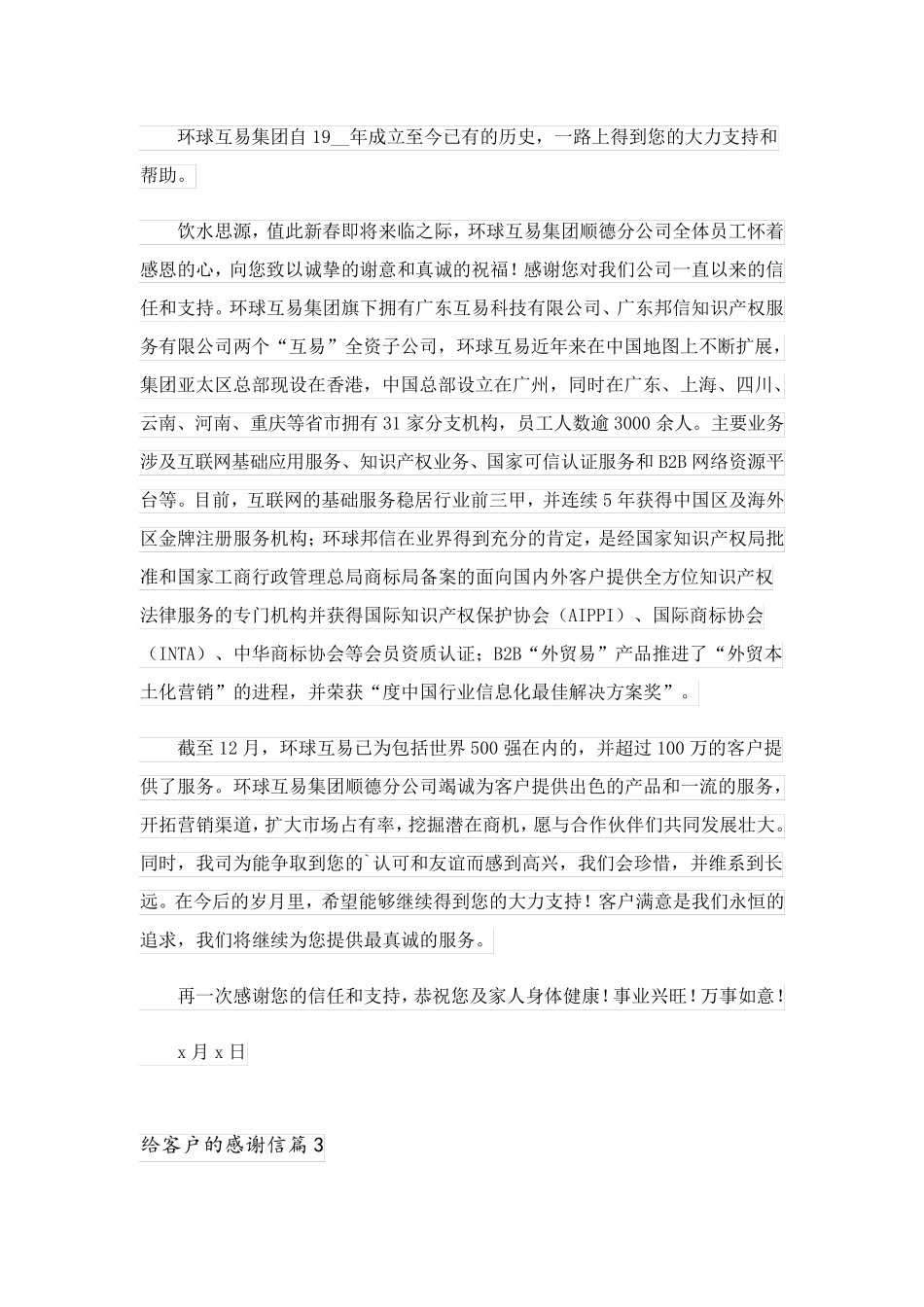 环球互易集团自19__年成立至今已有的历史，一路上得到您的大力支持和帮助。

饮水思源，值此新春即将来临之际，环球互易集团顺德分公司全体员工怀着感恩的心，向您致以诚挚的谢意和真诚的祝福！感谢您对我们公司一直以来的信任和支持。环球互易集团旗下拥有广东互易科技有限公司、广东邦信知识产权服务有限公司两个“互易”全资子公司，环球互易近年来在中国地图上不断扩展，集团亚太区总部现设在香港，中国总部设立在广州，同时在广东、上海、四川、云南、河南、重庆等省市拥有31家分支机构，员工人数逾3000余人。主要业务涉及互联网基础应用服务、知识产权业务、国家可信认证服务和B2B网络资源平台等。目前，互联网的基础服务稳居行业前三甲，并连续5年获得中国区及海外区金牌注册服务机构；环球邦信在业界得到充分的肯定，是经国家知识产权局批准和国家工商行政管理总局商标局备案的面向国内外客户提供全方位知识产权法律服务的专门机构并获得国际知识产权保护协会（AIPPI）、国际商标协会（INTA）、中华商标协会等会员资质认证；B2B“外贸易”产品推进了“外贸本土化营销”的进程，并荣获“度中国行业信息化最佳解决方案奖”。

截至12月，环球互易已为包括世界500强在内的，并超过100万的客户提供了服务。环球互易集团顺德分公司竭诚为客户提供出色的产品和一流的服务，开拓营销渠道，扩大市场占有率，挖掘潜在商机，愿与合作伙伴们共同发展壮大。同时，我司为能争取到您的`认可和友谊而感到高兴，我们会珍惜，并维系到长远。在今后的岁月里，希望能够继续得到您的大力支持！客户满意是我们永恒的追求，我们将继续为您提供最真诚的服务。

再一次感谢您的信任和支持，恭祝您及家人身体健康！事业兴旺！万事如意！

x月x日

给客户的感谢信篇3